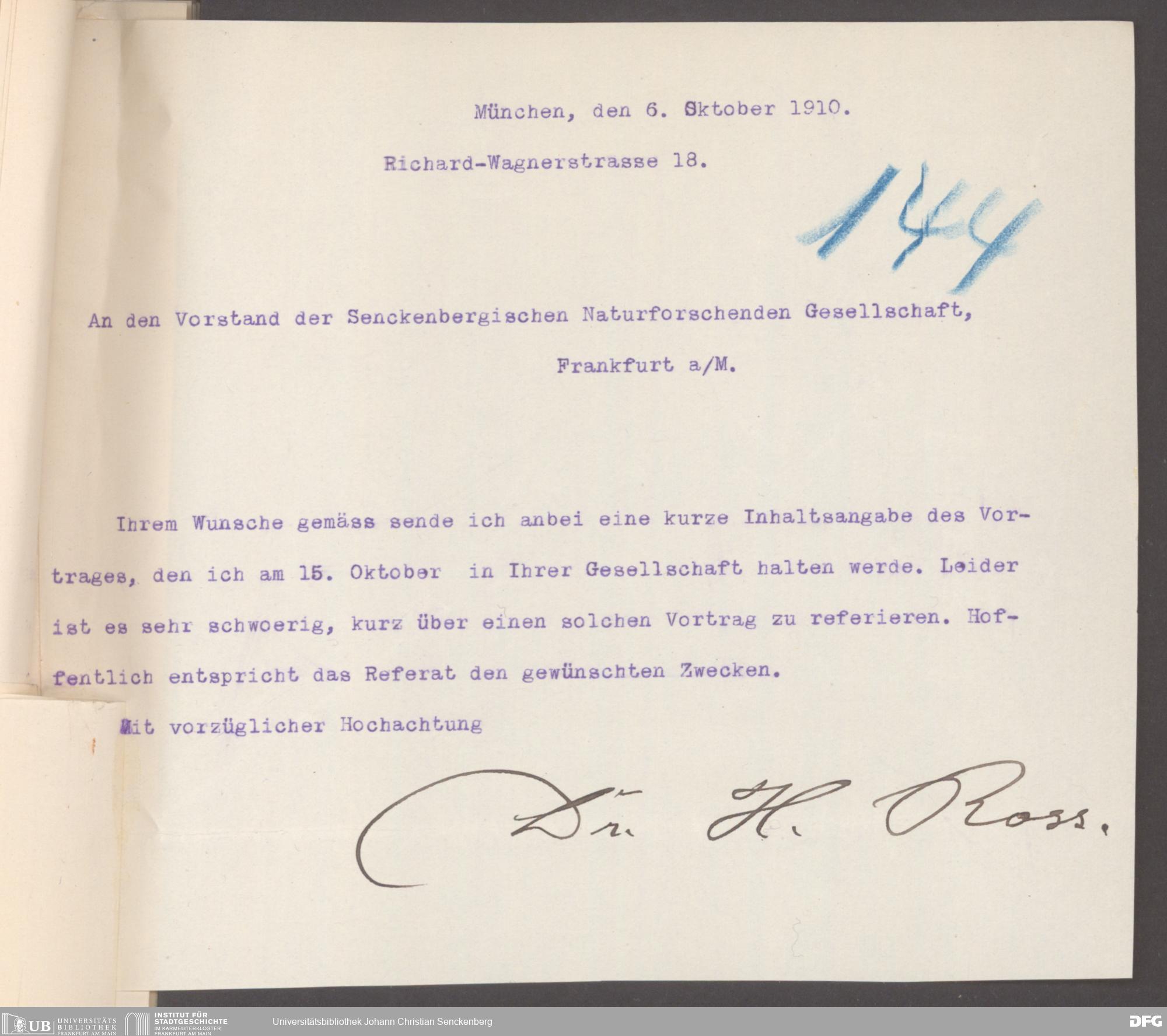 München, den 6. Oktober 1910.

Richard-Wagnerstrasse 18.

144

An den Vorstand der Senckenbergischen Naturforschenden Gesellschaft,

Frankfurt a/M.

Ihrem Wunsche gemäss sende ich anbei eine kurze Inhaltsangabe des Vortrages, den ich am 15. Oktober in Ihrer Gesellschaft halten werde. Leider ist es sehr schwoerig, kurz über einen solchen Vortrag zu referieren. Hoffentlich entspricht das Referat den gewünschten Zwecken.

Mit vorzüglicher Hochachtung

Dr. H. Ross.

UB UNIVERSITÄTS BIBLIOTHEK FRANKFURT AM MAIN

INSTITUT FÜR STADTGESCHICHTE IM KARMELITERKLOSTER FRANKFURT AM MAIN

Universitätsbibliothek Johann Christian Senckenberg

DFG